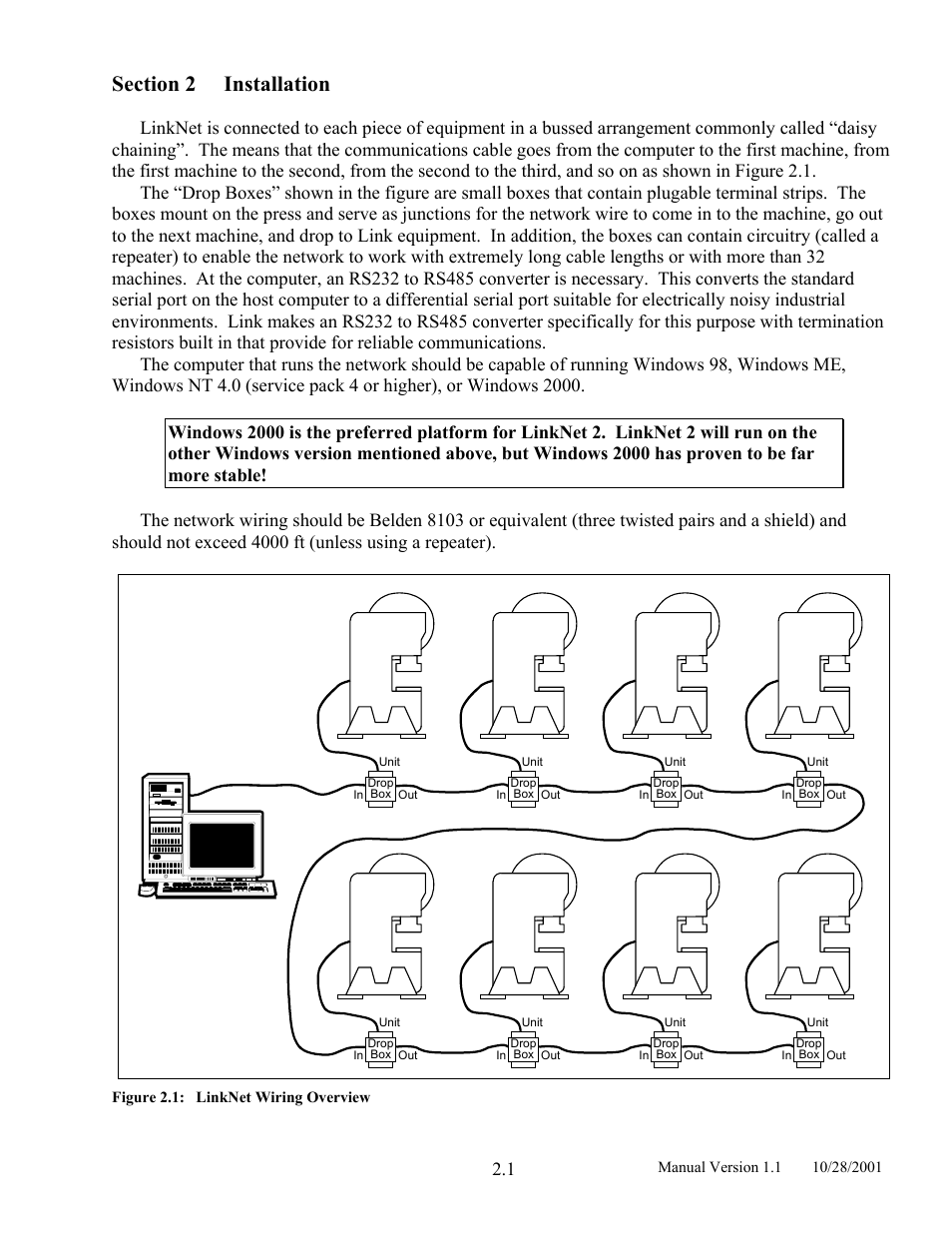 Section 2 Installation

LinkNet is connected to each piece of equipment in a bussed arrangement commonly called “daisy chaining”. The means that the communications cable goes from the computer to the first machine, from the first machine to the second, from the second to the third, and so on as shown in Figure 2.1.

The “Drop Boxes” shown in the figure are small boxes that contain plugable terminal strips. The boxes mount on the press and serve as junctions for the network wire to come in to the machine, go out to the next machine, and drop to Link equipment. In addition, the boxes can contain circuitry (called a repeater) to enable the network to work with extremely long cable lengths or with more than 32 machines. At the computer, an RS232 to RS485 converter is necessary. This converts the standard serial port on the host computer to a differential serial port suitable for electrically noisy industrial environments. Link makes an RS232 to RS485 converter specifically for this purpose with termination resistors built in that provide for reliable communications.

The computer that runs the network should be capable of running Windows 98, Windows ME, Windows NT 4.0 (service pack 4 or higher), or Windows 2000.

Windows 2000 is the preferred platform for LinkNet 2. LinkNet 2 will run on the other Windows version mentioned above, but Windows 2000 has proven to be far more stable!

The network wiring should be Belden 8103 or equivalent (three twisted pairs and a shield) and should not exceed 4000 ft (unless using a repeater).

Unit
In Drop Box Out
Unit
In Drop Box Out
Unit
In Drop Box Out
Unit
In Drop Box Out
Unit
In Drop Box Out
Unit
In Drop Box Out
Unit
In Drop Box Out
Unit
In Drop Box Out

Figure 2.1: LinkNet Wiring Overview

2.1

Manual Version 1.1 10/28/2001